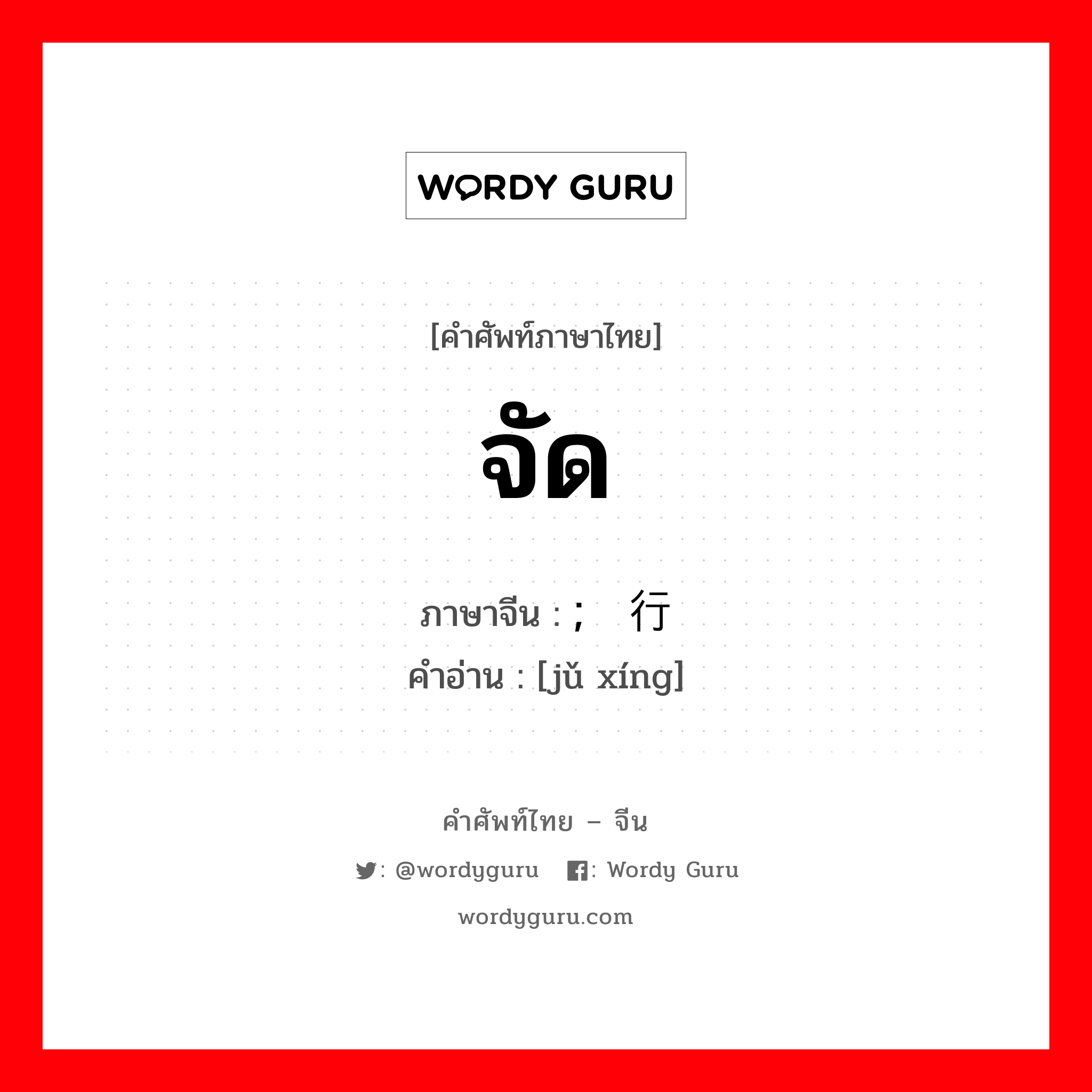 WORDY GURU

[คำศัพท์ภาษาไทย]

จัด

ภาษาจีน : ; 行
คำอ่าน : [jǔ xíng]

คำศัพท์ไทย – จีน

: @wordyguru : Wordy Guru

wordyguru.com